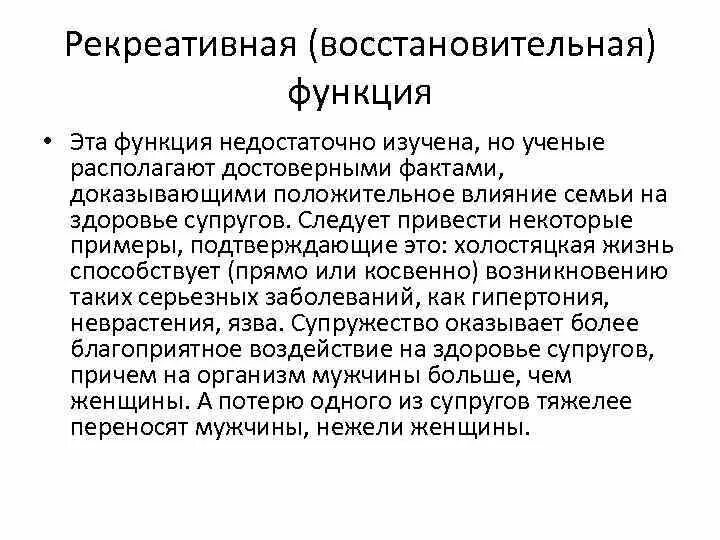 Рекреативная (восстановительная) функция

• Эта функция недостаточно изучена, но ученые располагают достоверными фактами, доказывающими положительное влияние семьи на здоровье супругов. Следует привести некоторые примеры, подтверждающие это: холостяцкая жизнь способствует (прямо или косвенно) возникновению таких серьезных заболеваний, как гипертония, неврастения, язва. Супружество оказывает более благоприятное воздействие на здоровье супругов, причем на организм мужчины больше, чем женщины. А потерю одного из супругов тяжелее переносят мужчины, нежели женщины.